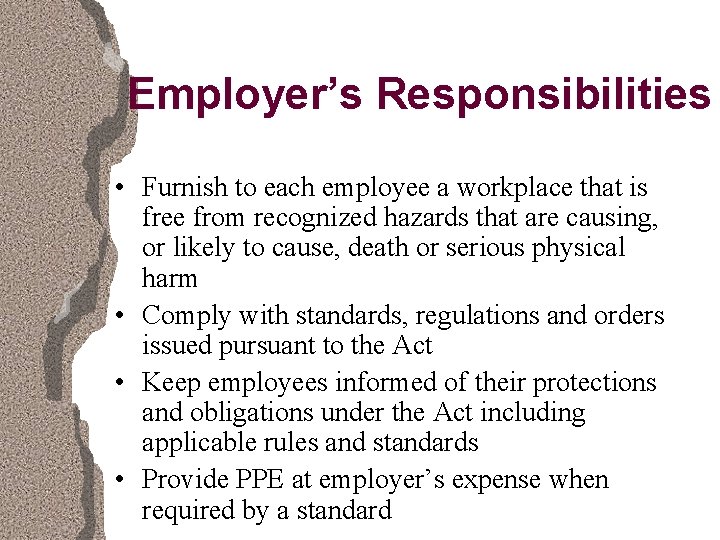 Employer’s Responsibilities

• Furnish to each employee a workplace that is free from recognized hazards that are causing, or likely to cause, death or serious physical harm
• Comply with standards, regulations and orders issued pursuant to the Act
• Keep employees informed of their protections and obligations under the Act including applicable rules and standards
• Provide PPE at employer’s expense when required by a standard